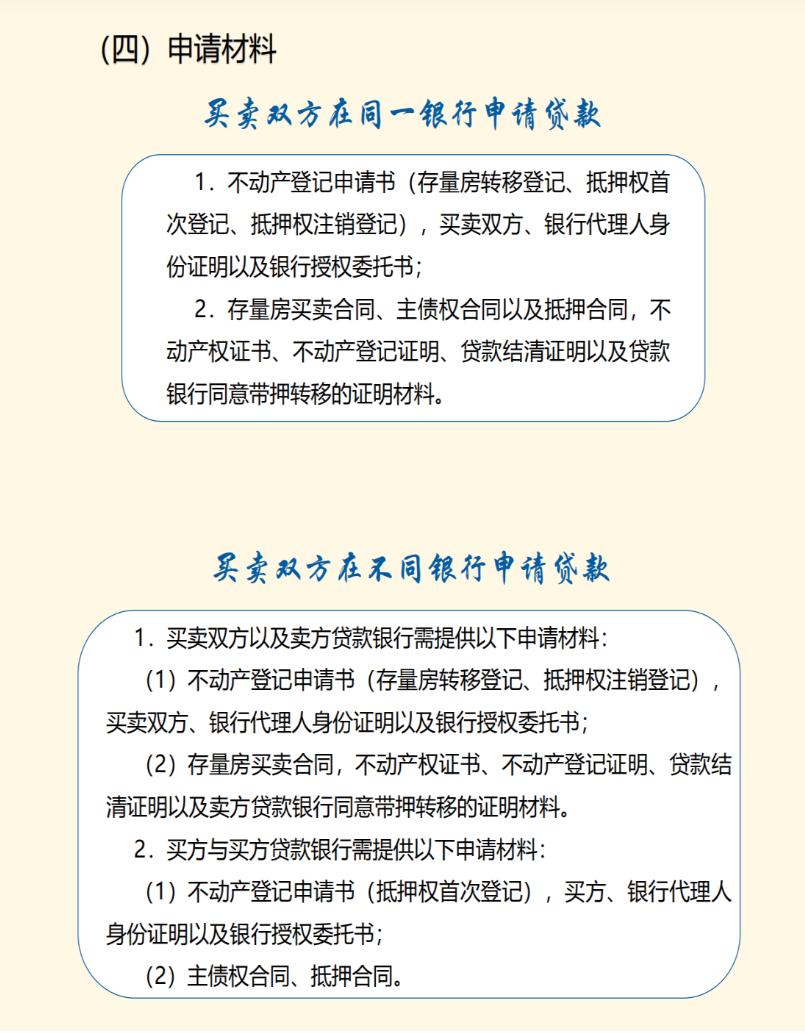 (四) 申请材料

买卖双方在同一银行申请贷款

1. 不动产登记申请书（存量房转移登记、抵押权首次登记、抵押权注销登记），买卖双方、银行代理人身份证明以及银行授权委托书；

2. 存量房买卖合同、主债权合同以及抵押合同，不动产权证书、不动产登记证明、贷款结清证明以及贷款银行同意带押转移的证明材料。

买卖双方在不同银行申请贷款

1. 买卖双方以及卖方贷款银行需提供以下申请材料：

(1) 不动产登记申请书（存量房转移登记、抵押权注销登记），买卖双方、银行代理人身份证明以及银行授权委托书；

(2) 存量房买卖合同，不动产权证书、不动产登记证明、贷款结清证明以及卖方贷款银行同意带押转移的证明材料。

2. 买方与买方贷款银行需提供以下申请材料：

(1) 不动产登记申请书（抵押权首次登记），买方、银行代理人身份证明以及银行授权委托书；

(2) 主债权合同、抵押合同。